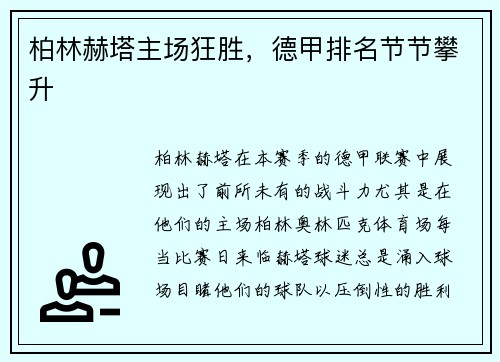 柏林赫塔主场狂胜，德甲排名节节攀升

柏林赫塔在本赛季的德甲联赛中展现出了前所未有的战斗力尤其是在他们的主场柏林奥林匹克体育场每当比赛日来临赫塔球迷总是涌入球场目睹他们的球队以压倒性的胜利